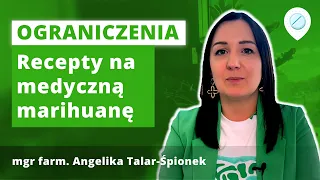 OGRANICZENIA

Recepty na medyczną marihuanę

mgr farm. Angelika Talar-Śpionek